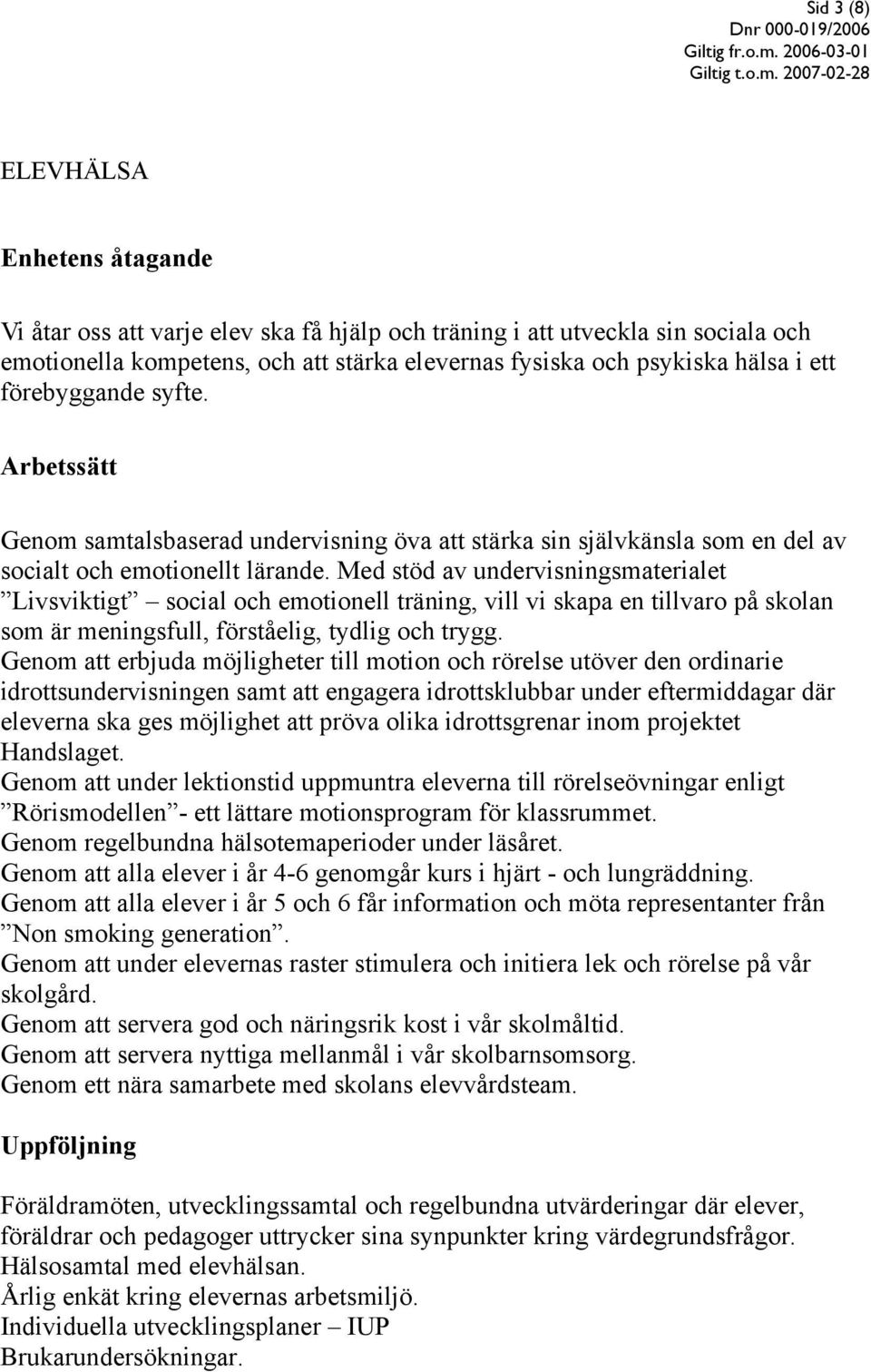 Sid 3 (8)
Dnr 000-019/2006
Giltig fr.o.m. 2006-03-01
Giltig t.o.m. 2007-02-28

ELEVHÄLSA

Enhetens åtagande

Vi åtar oss att varje elev ska få hjälp och träning i att utveckla sin sociala och emotionella kompetens, och att stärka elevernas fysiska och psykiska hälsa i ett förebyggande syfte.

Arbetssätt

Genom samtalsbaserad undervisning öva att stärka sin självkänsla som en del av socialt och emotionellt lärande. Med stöd av undervisningsmaterialet ”Livsviktigt” – social och emotionell träning, vill vi skapa en tillvaro på skolan som är meningsfull, förståelig, tydlig och trygg.
Genom att erbjuda möjligheter till motion och rörelse utöver den ordinarie idrottsundervisningen samt att engagera idrottsklubbar under eftermiddagar där eleverna ska ges möjlighet att pröva olika idrottsgrenar inom projektet Handslaget.
Genom att under lektionstid uppmuntra eleverna till rörelseövningar enligt ”Rörismodellen”- ett lättare motionsprogram för klassrummet.
Genom regelbundna hälsotemaperioder under läsåret.
Genom att alla elever i år 4-6 genomgår kurs i hjärt - och lungräddning.
Genom att alla elever i år 5 och 6 får information och möta representanter från ”Non smoking generation”.
Genom att under elevernas raster stimulera och initiera lek och rörelse på vår skolgård.
Genom att servera god och näringsrik kost i vår skolmåltid.
Genom att servera nyttiga mellanmål i vår skolbarnsomsorg.
Genom ett nära samarbete med skolans elevvårdsteam.

Uppföljning

Föräldramöten, utvecklingssamtal och regelbundna utvärderingar där elever, föräldrar och pedagoger uttrycker sina synpunkter kring värdegrundsfrågor.
Hälsosamtal med elevhälsan.
Årlig enkät kring elevernas arbetsmiljö.
Individuella utvecklingsplaner – IUP
Brukarundersökningar.